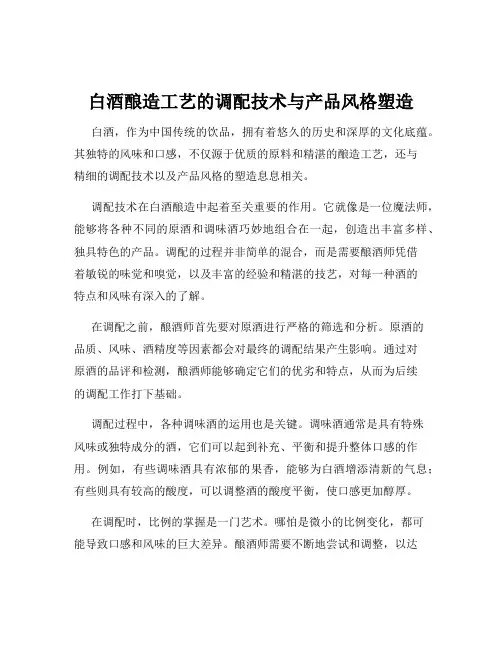 白酒酿造工艺的调配技术与产品风格塑造

白酒，作为中国传统的饮品，拥有着悠久的历史和深厚的文化底蕴。其独特的风味和口感，不仅源于优质的原料和精湛的酿造工艺，还与精细的调配技术以及产品风格的塑造息息相关。

调配技术在白酒酿造中起着至关重要的作用。它就像是一位魔法师，能够将各种不同的原酒和调味酒巧妙地组合在一起，创造出丰富多样、独具特色的产品。调配的过程并非简单的混合，而是需要酿酒师凭借着敏锐的味觉和嗅觉，以及丰富的经验和精湛的技艺，对每一种酒的特点和风味有深入的了解。

在调配之前，酿酒师首先要对原酒进行严格的筛选和分析。原酒的品质、风味、酒精度等因素都会对最终的调配结果产生影响。通过对原酒的品评和检测，酿酒师能够确定它们的优劣和特点，从而为后续的调配工作打下基础。

调配过程中，各种调味酒的运用也是关键。调味酒通常是具有特殊风味或独特成分的酒，它们可以起到补充、平衡和提升整体口感的作用。例如，有些调味酒具有浓郁的果香，能够为白酒增添清新的气息；有些则具有较高的酸度，可以调整酒的酸度平衡，使口感更加醇厚。

在调配时，比例的掌握是一门艺术。哪怕是微小的比例变化，都可能导致口感和风味的巨大差异。酿酒师需要不断地尝试和调整，以达